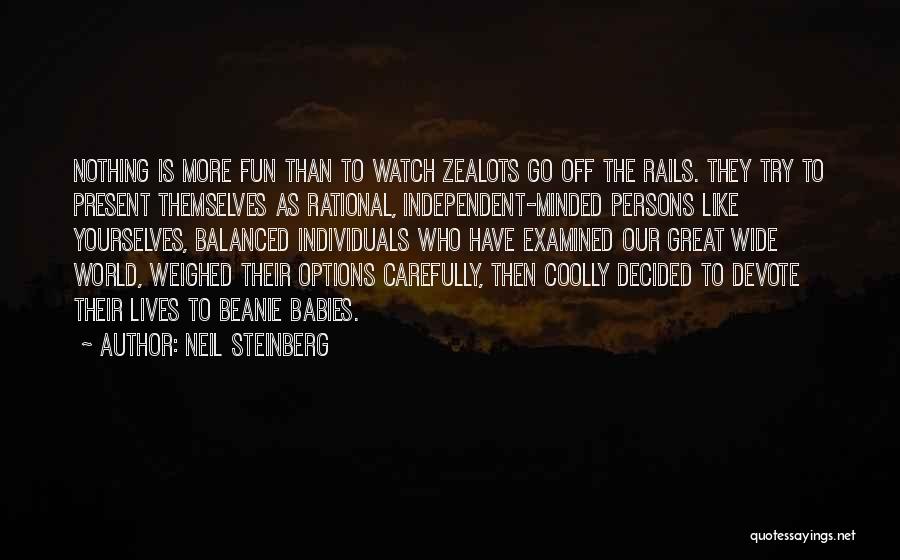 NOTHING IS MORE FUN THAN TO WATCH ZEALOTS GO OFF THE RAILS. THEY TRY TO PRESENT THEMSELVES AS RATIONAL, INDEPENDENT-MINDED PERSONS LIKE YOURSELVES, BALANCED INDIVIDUALS WHO HAVE EXAMINED OUR GREAT WIDE WORLD, WEIGHED THEIR OPTIONS CAREFULLY, THEN COOLLY DECIDED TO DEVOTE THEIR LIVES TO BEANIE BABIES.

~ AUTHOR: NEIL STEINBERG

quotessayings.net